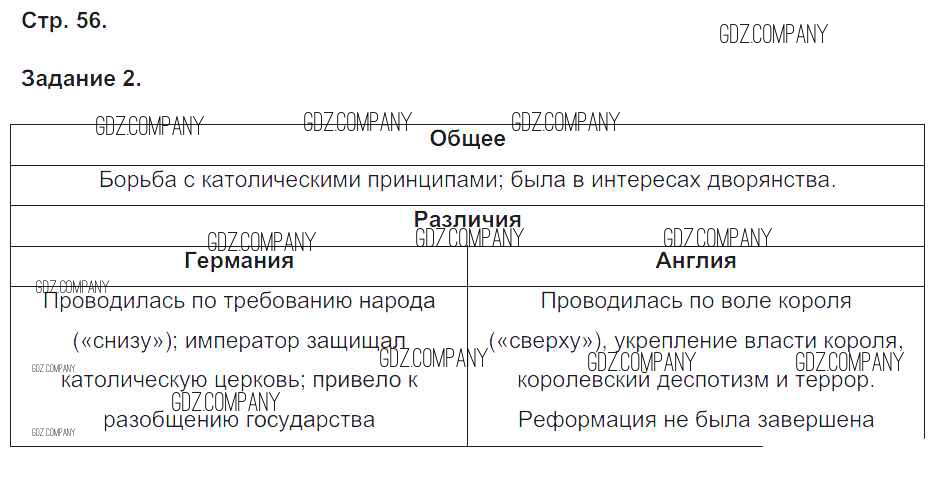 Стр. 56.

GDZ.COMPANY

Задание 2.

GDZ.COMPANY GDZ.COMPANY GDZ.COMPANY

| Общее | |
|---|---|
| Борьба с католическими принципами; была в интересах дворянства. | |
| Различия | |
| Германия | Англия |
| Проводилась по требованию народа («снизу»); император защищал католическую церковь; привело к разобщению государства | Проводилась по воле короля («сверху»), укрепление власти короля, королевский деспотизм и террор. Реформация не была завершена |

GDZ.COMPANY GDZ.COMPANY GDZ.COMPANY GDZ.COMPANY GDZ.COMPANY GDZ.COMPANY GDZ.COMPANY GDZ.COMPANY GDZ.COMPANY GDZ.COMPANY